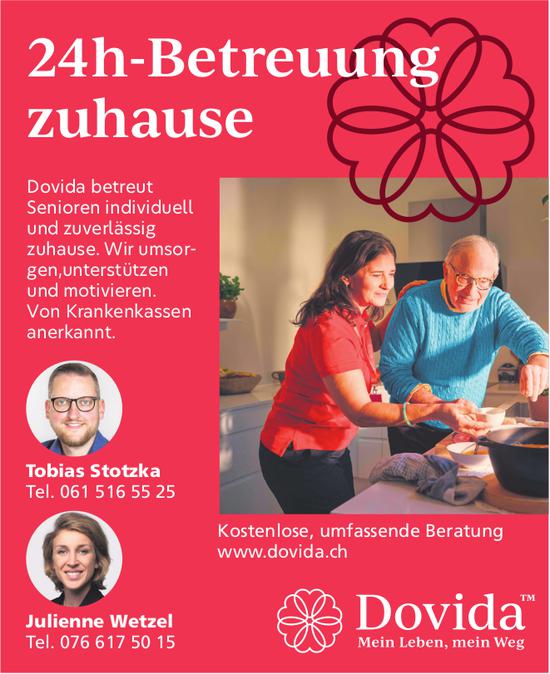 24h-Betreuung zuhause

Dovida betreut Senioren individuell und zuverlässig zuhause. Wir umsorgen,unterstützen und motivieren. Von Krankenkassen anerkannt.

Tobias Stotzka
Tel. 061 516 55 25

Julienne Wetzel
Tel. 076 617 50 15

Kostenlose, umfassende Beratung
www.dovida.ch

Dovida™
Mein Leben, mein Weg